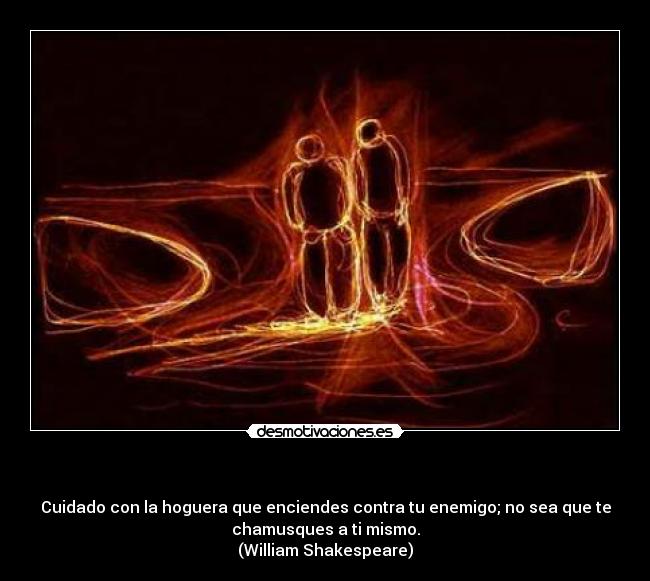 desmotivaciones.es

Cuidado con la hoguera que enciendes contra tu enemigo; no sea que te chamusques a ti mismo.
(William Shakespeare)